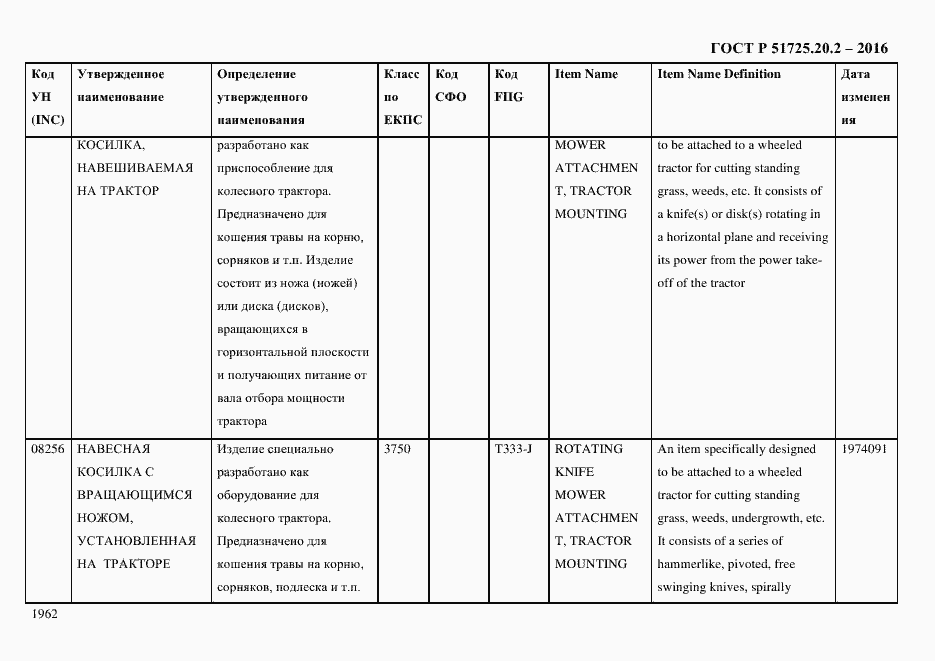 ГОСТ Р 51725.20.2 – 2016

| Код УН (INC) | Утвержденное наименование | Определение утвержденного наименования | Класс по ЕКПС | Код СФО | Код FIIG | Item Name | Item Name Definition | Дата изменения |
|---|---|---|---|---|---|---|---|---|
| | КОСИЛКА, НАВЕШИВАЕМАЯ НА ТРАКТОР | разработано как приспособление для колесного трактора. Предназначено для кошения травы на корню, сорняков и т.п. Изделие состоит из ножа (ножей) или диска (дисков), вращающихся в горизонтальной плоскости и получающих питание от вала отбора мощности трактора | | | | MOWER ATTACHMENT, TRACTOR MOUNTING | to be attached to a wheeled tractor for cutting standing grass, weeds, etc. It consists of a knife(s) or disk(s) rotating in a horizontal plane and receiving its power from the power take-off of the tractor | |
| 08256 | НАВЕСНАЯ КОСИЛКА С ВРАЩАЮЩИМСЯ НОЖОМ, УСТАНОВЛЕННАЯ НА ТРАКТОРЕ | Изделие специально разработано как оборудование для колесного трактора. Предназначено для кошения травы на корню, сорняков, подлеска и т.п. | 3750 | | T333-J | ROTATING KNIFE MOWER ATTACHMENT, TRACTOR MOUNTING | An item specifically designed to be attached to a wheeled tractor for cutting standing grass, weeds, undergrowth, etc. It consists of a series of hammerlike, pivoted, free swinging knives, spirally | 1974091 |

1962